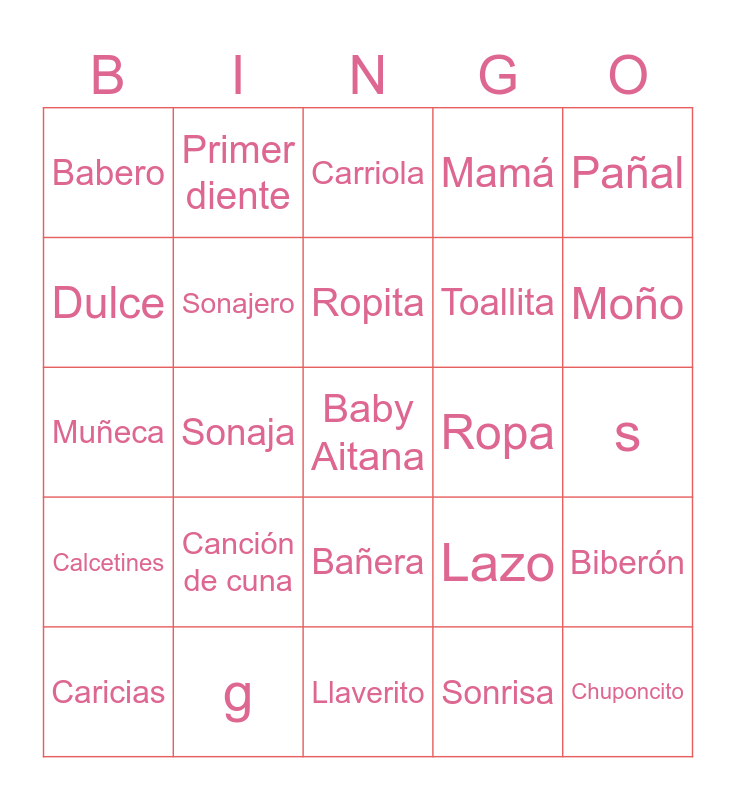 | B | I | N | G | O |
|---|---|---|---|---|
| Babero | Primer diente | Carriola | Mamá | Pañal |
| Dulce | Sonajero | Ropita | Toallita | Moño |
| Muñeca | Sonaja | Baby Aitana | Ropa | s |
| Calcetines | Canción de cuna | Bañera | Lazo | Biberón |
| Caricias | g | Llaverito | Sonrisa | Chuponcito |